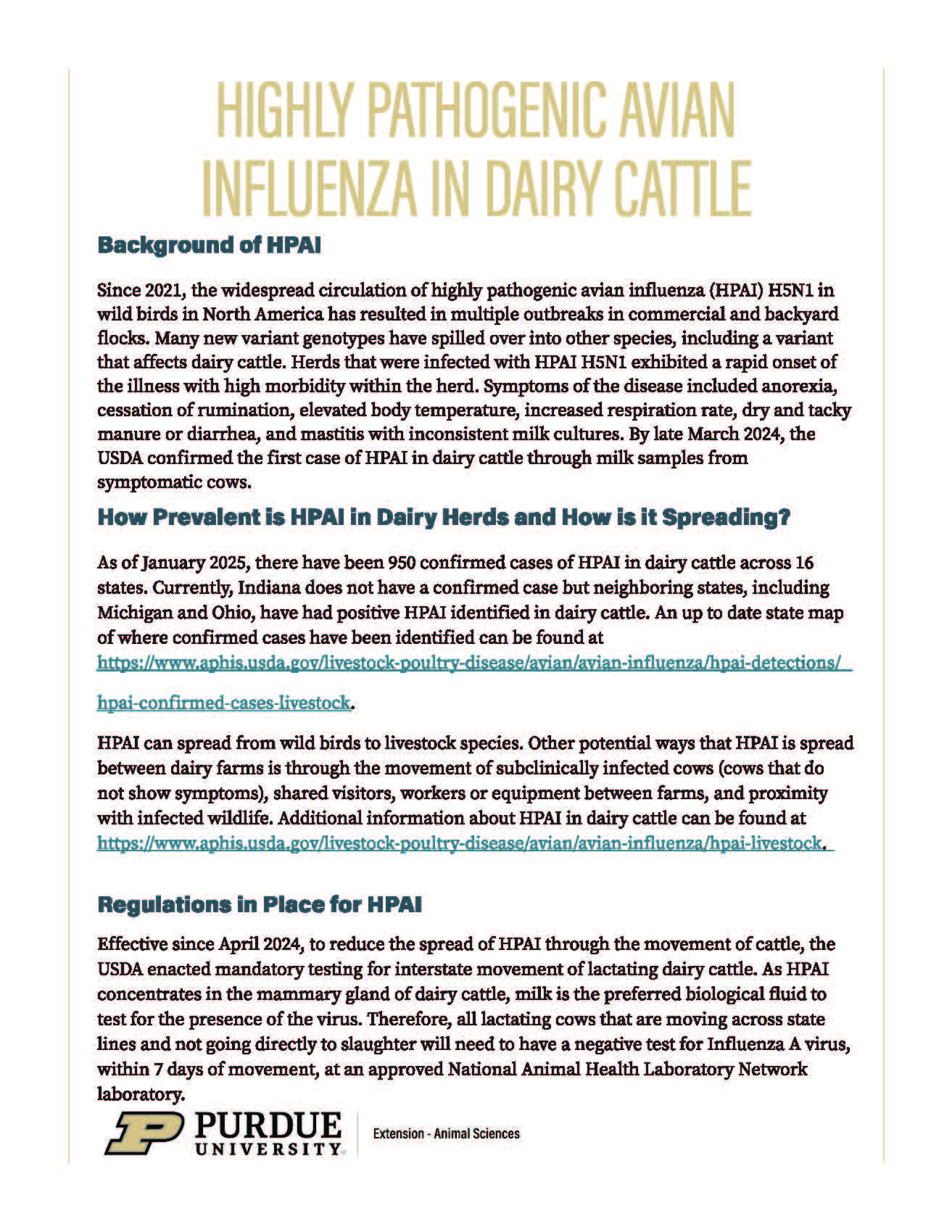 HIGHLY PATHOGENIC AVIAN INFLUENZA IN DAIRY CATTLE

Background of HPAI

Since 2021, the widespread circulation of highly pathogenic avian influenza (HPAI) H5N1 in wild birds in North America has resulted in multiple outbreaks in commercial and backyard flocks. Many new variant genotypes have spilled over into other species, including a variant that affects dairy cattle. Herds that were infected with HPAI H5N1 exhibited a rapid onset of the illness with high morbidity within the herd. Symptoms of the disease included anorexia, cessation of rumination, elevated body temperature, increased respiration rate, dry and tacky manure or diarrhea, and mastitis with inconsistent milk cultures. By late March 2024, the USDA confirmed the first case of HPAI in dairy cattle through milk samples from symptomatic cows.

How Prevalent is HPAI in Dairy Herds and How is it Spreading?

As of January 2025, there have been 950 confirmed cases of HPAI in dairy cattle across 16 states. Currently, Indiana does not have a confirmed case but neighboring states, including Michigan and Ohio, have had positive HPAI identified in dairy cattle. An up to date state map of where confirmed cases have been identified can be found at https://www.aphis.usda.gov/livestock-poultry-disease/avian/avian-influenza/hpai-detections/

hpai-confirmed-cases-livestock.

HPAI can spread from wild birds to livestock species. Other potential ways that HPAI is spread between dairy farms is through the movement of subclinically infected cows (cows that do not show symptoms), shared visitors, workers or equipment between farms, and proximity with infected wildlife. Additional information about HPAI in dairy cattle can be found at https://www.aphis.usda.gov/livestock-poultry-disease/avian/avian-influenza/hpai-livestock.

Regulations in Place for HPAI

Effective since April 2024, to reduce the spread of HPAI through the movement of cattle, the USDA enacted mandatory testing for interstate movement of lactating dairy cattle. As HPAI concentrates in the mammary gland of dairy cattle, milk is the preferred biological fluid to test for the presence of the virus. Therefore, all lactating cows that are moving across state lines and not going directly to slaughter will need to have a negative test for Influenza A virus, within 7 days of movement, at an approved National Animal Health Laboratory Network laboratory.

PURDUE UNIVERSITY

Extension - Animal Sciences